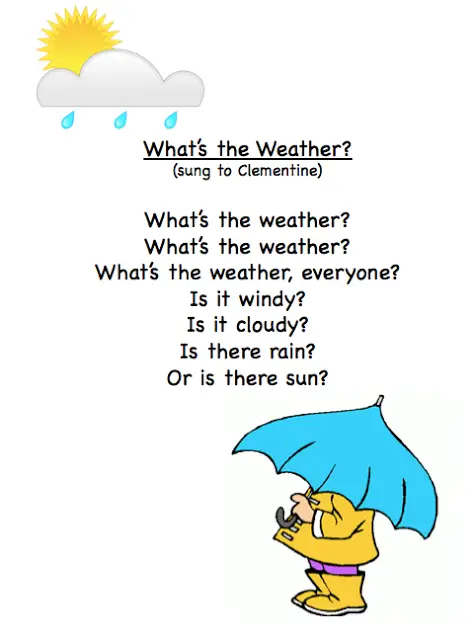 What's the Weather?
(sung to Clementine)

What's the weather?
What's the weather?
What's the weather, everyone?
Is it windy?
Is it cloudy?
Is there rain?
Or is there sun?